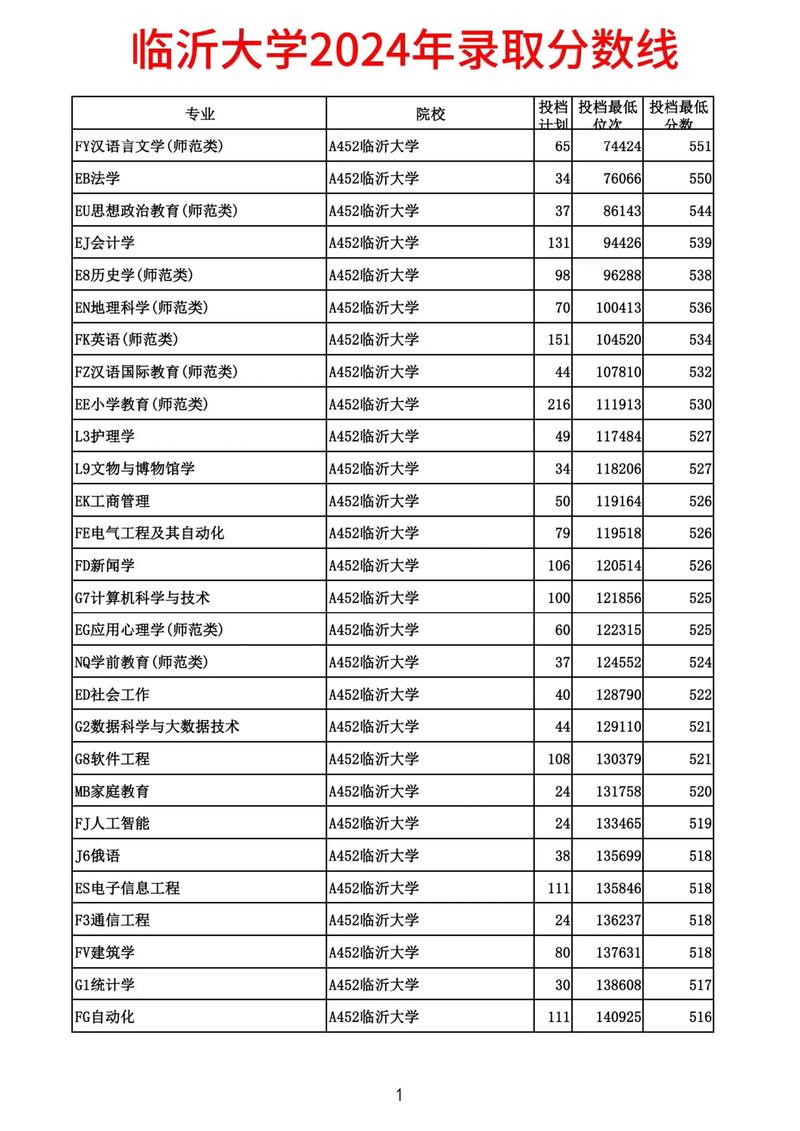 临沂大学2024年录取分数线

| 专业 | 院校 | 投档计划 | 投档最低位次 | 投档最低分数 |
|---|---|---|---|---|
| FY汉语言文学(师范类) | A452临沂大学 | 65 | 74424 | 551 |
| EB法学 | A452临沂大学 | 34 | 76066 | 550 |
| EU思想政治教育(师范类) | A452临沂大学 | 37 | 86143 | 544 |
| EJ会计学 | A452临沂大学 | 131 | 94426 | 539 |
| E8历史学(师范类) | A452临沂大学 | 98 | 96288 | 538 |
| EN地理科学(师范类) | A452临沂大学 | 70 | 100413 | 536 |
| FK英语(师范类) | A452临沂大学 | 151 | 104520 | 534 |
| FZ汉语国际教育(师范类) | A452临沂大学 | 44 | 107810 | 532 |
| EE小学教育(师范类) | A452临沂大学 | 216 | 111913 | 530 |
| L3护理学 | A452临沂大学 | 49 | 117484 | 527 |
| L9文物与博物馆学 | A452临沂大学 | 34 | 118206 | 527 |
| EK工商管理 | A452临沂大学 | 50 | 119164 | 526 |
| FE电气工程及其自动化 | A452临沂大学 | 79 | 119518 | 526 |
| FD新闻学 | A452临沂大学 | 106 | 120514 | 526 |
| G7计算机科学与技术 | A452临沂大学 | 100 | 121856 | 525 |
| EG应用心理学(师范类) | A452临沂大学 | 60 | 122315 | 525 |
| NQ学前教育(师范类) | A452临沂大学 | 37 | 124552 | 524 |
| ED社会工作 | A452临沂大学 | 40 | 128790 | 522 |
| G2数据科学与大数据技术 | A452临沂大学 | 44 | 129110 | 521 |
| G8软件工程 | A452临沂大学 | 108 | 130379 | 521 |
| MB家庭教育 | A452临沂大学 | 24 | 131758 | 520 |
| FJ人工智能 | A452临沂大学 | 24 | 133465 | 519 |
| J6俄语 | A452临沂大学 | 38 | 135699 | 518 |
| ES电子信息工程 | A452临沂大学 | 111 | 135846 | 518 |
| F3通信工程 | A452临沂大学 | 24 | 136237 | 518 |
| FV建筑学 | A452临沂大学 | 80 | 137631 | 518 |
| G1统计学 | A452临沂大学 | 30 | 138608 | 517 |
| FG自动化 | A452临沂大学 | 111 | 140925 | 516 |

1